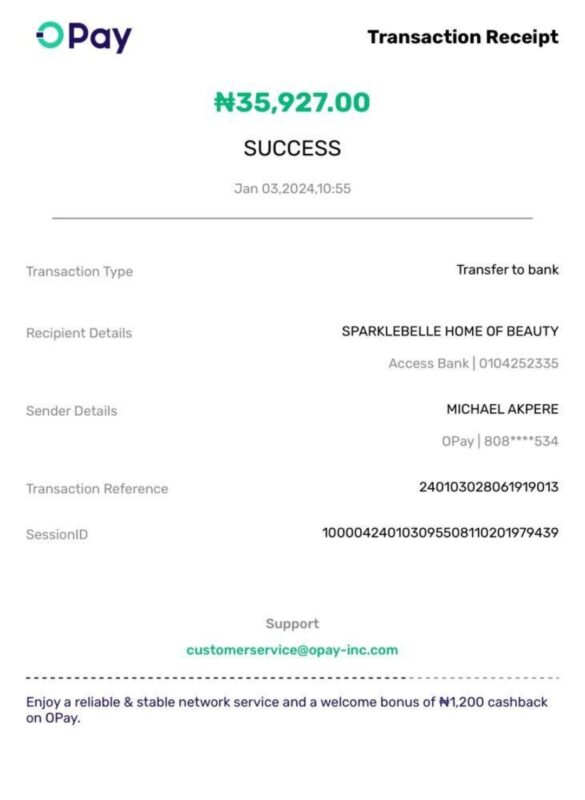 OPay

Transaction Receipt

₦35,927.00

SUCCESS

Jan 03,2024,10:55

Transaction Type
Transfer to bank

Recipient Details
SPARKLEBELLE HOME OF BEAUTY
Access Bank | 0104252335

Sender Details
MICHAEL AKPERE
OPay | 808****534

Transaction Reference
240103028061919013

SessionID
100004240103095508110201979439

Support
customerservice@opay-inc.com

Enjoy a reliable & stable network service and a welcome bonus of ₦1,200 cashback on OPay.